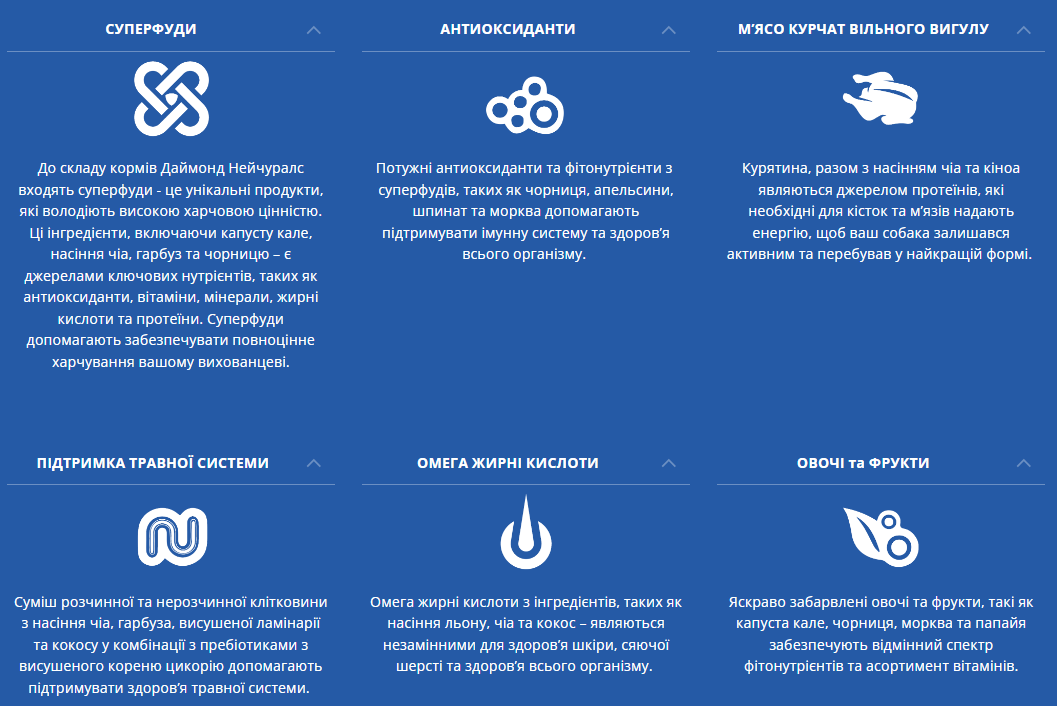 СУПЕРФУДИ

До складу кормів Даймонд Нейчуралс входять суперфуди - це унікальні продукти, які володіють високою харчовою цінністю. Ці інгредієнти, включаючи капусту кале, насіння чіа, гарбуз та чорницю – є джерелами ключових нутрієнтів, таких як антиоксиданти, вітаміни, мінерали, жирні кислоти та протеїни. Суперфуди допомагають забезпечувати повноцінне харчування вашому вихованцеві.

АНТИОКСИДАНТИ

Потужні антиоксиданти та фітонутрієнти з суперфудів, таких як чорниця, апельсини, шпинат та морква допомагають підтримувати імунну систему та здоров'я всього організму.

М'ЯСО КУРЧАТ ВІЛЬНОГО ВИГУЛУ

Курятина, разом з насінням чіа та кіноа являються джерелом протеїнів, які необхідні для кісток та м'язів надають енергію, щоб ваш собака залишався активним та перебував у найкращій формі.

ПІДТРИМКА ТРАВНОЇ СИСТЕМИ

Суміш розчинної та нерозчинної клітковини з насіння чіа, гарбуза, висушеної ламінарії та кокосу у комбінації з пребіотиками з висушеного кореню цикорію допомагають підтримувати здоров'я травної системи.

ОМЕГА ЖИРНІ КИСЛОТИ

Омега жирні кислоти з інгредієнтів, таких як насіння льону, чіа та кокос – являються незамінними для здоров'я шкіри, сяючої шерсті та здоров'я всього організму.

ОВОЧІ та ФРУКТИ

Яскраво забарвлені овочі та фрукти, такі як капуста кале, чорниця, морква та папайя забезпечують відмінний спектр фітонутрієнтів та асортимент вітамінів.